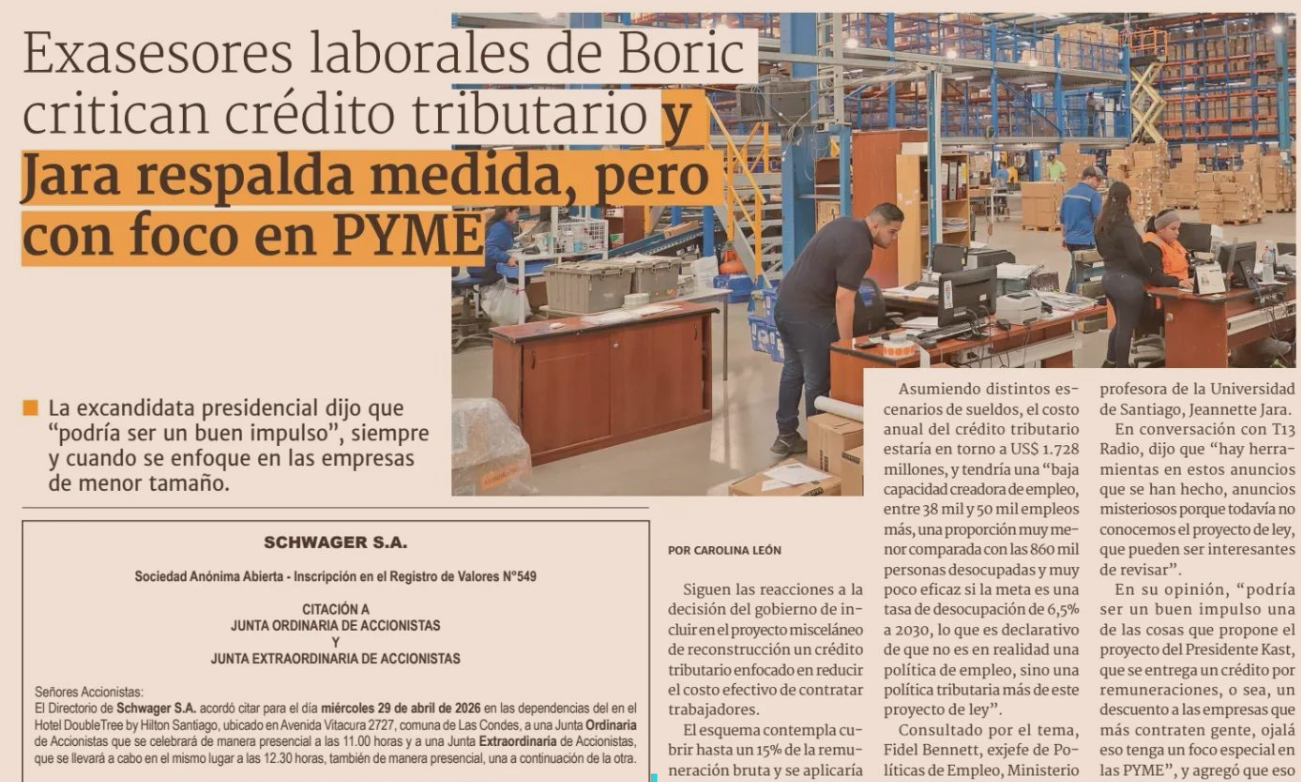 Exasesores laborales de Boric critican crédito tributario y Jara respalda medida, pero con foco en PYME

■ La excandidata presidencial dijo que "podría ser un buen impulso", siempre y cuando se enfoque en las empresas de menor tamaño.

SCHWAGER S.A.

Sociedad Anónima Abierta - Inscripción en el Registro de Valores N°549

CITACIÓN A
JUNTA ORDINARIA DE ACCIONISTAS
Y
JUNTA EXTRAORDINARIA DE ACCIONISTAS

Señores Accionistas:
El Directorio de Schwager S.A. acordó citar para el día miércoles 29 de abril de 2026 en las dependencias del en el Hotel DoubleTree by Hilton Santiago, ubicado en Avenida Vitacura 2727, comuna de Las Condes, a una Junta Ordinaria de Accionistas que se celebrará de manera presencial a las 11.00 horas y a una Junta Extraordinaria de Accionistas, que se llevará a cabo en el mismo lugar a las 12.30 horas, también de manera presencial, una a continuación de la otra.

POR CAROLINA LEÓN

Siguen las reacciones a la decisión del gobierno de incluir en el proyecto misceláneo de reconstrucción un crédito tributario enfocado en reducir el costo efectivo de contratar trabajadores.

El esquema contempla cubrir hasta un 15% de la remuneración bruta y se aplicaría

Asumiendo distintos escenarios de sueldos, el costo anual del crédito tributario estaría en torno a US$ 1.728 millones, y tendría una "baja capacidad creadora de empleo, entre 38 mil y 50 mil empleos más, una proporción muy menor comparada con las 860 mil personas desocupadas y muy poco eficaz si la meta es una tasa de desocupación de 6,5% a 2030, lo que es declarativo de que no es en realidad una política de empleo, sino una política tributaria más de este proyecto de ley".

Consultado por el tema, Fidel Bennett, exjefe de Políticas de Empleo, Ministerio

profesora de la Universidad de Santiago, Jeannette Jara.

En conversación con T13 Radio, dijo que "hay herramientas en estos anuncios que se han hecho, anuncios misteriosos porque todavía no conocemos el proyecto de ley, que pueden ser interesantes de revisar".

En su opinión, "podría ser un buen impulso una de las cosas que propone el proyecto del Presidente Kast, que se entrega un crédito por remuneraciones, o sea, un descuento a las empresas que más contraten gente, ojalá eso tenga un foco especial en las PYME", y agregó que eso